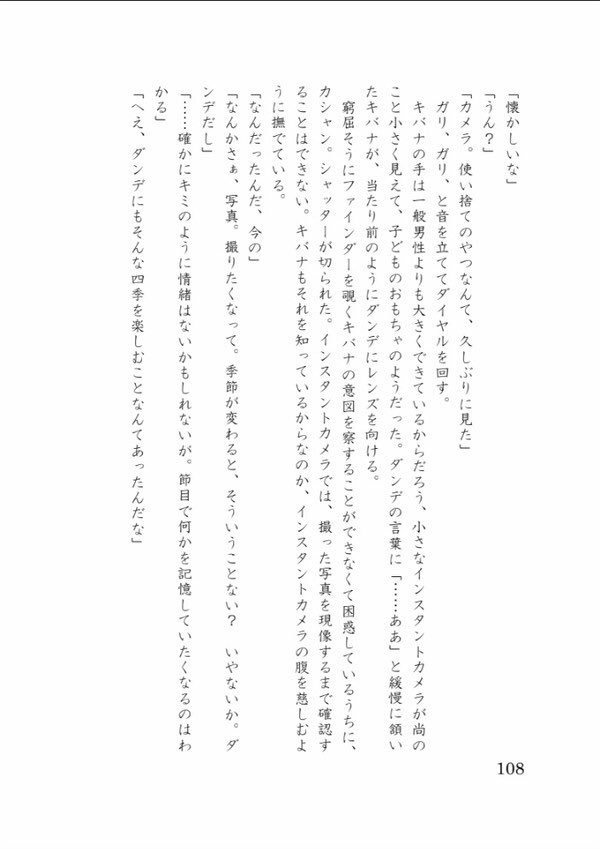 「懐かしいな」

「うん？」

「カメラ。使い捨てのやつなんて、久しぶりに見た」

ガリ、ガリ、と音を立ててダイヤルを回す。

キバナの手は一般男性よりも大きくできているからだろう、小さなインスタントカメラが尚のこと小さく見えて、子どものおもちゃのようだった。ダンデの言葉に「……ああ」と緩慢に頷いたキバナが、当たり前のようにダンデにレンズを向ける。

窮屈そうにファインダーを覗くキバナの意図を察することができなくて困惑しているうちに、カシャン。シャッターが切られた。インスタントカメラでは、撮った写真を現像するまで確認することはできない。キバナもそれを知っているからなのか、インスタントカメラの腹を慈しむように撫でている。

「なんだったんだ、今の」

「なんかさぁ、写真。撮りたくなって。季節が変わると、そういうことない？　いやないか。ダンデだし」

「……確かにキミのように情緒はないかもしれないが。節目で何かを記憶していたくなるのはわかる」

「へえ、ダンデにもそんな四季を楽しむことなんてあったんだな」

108